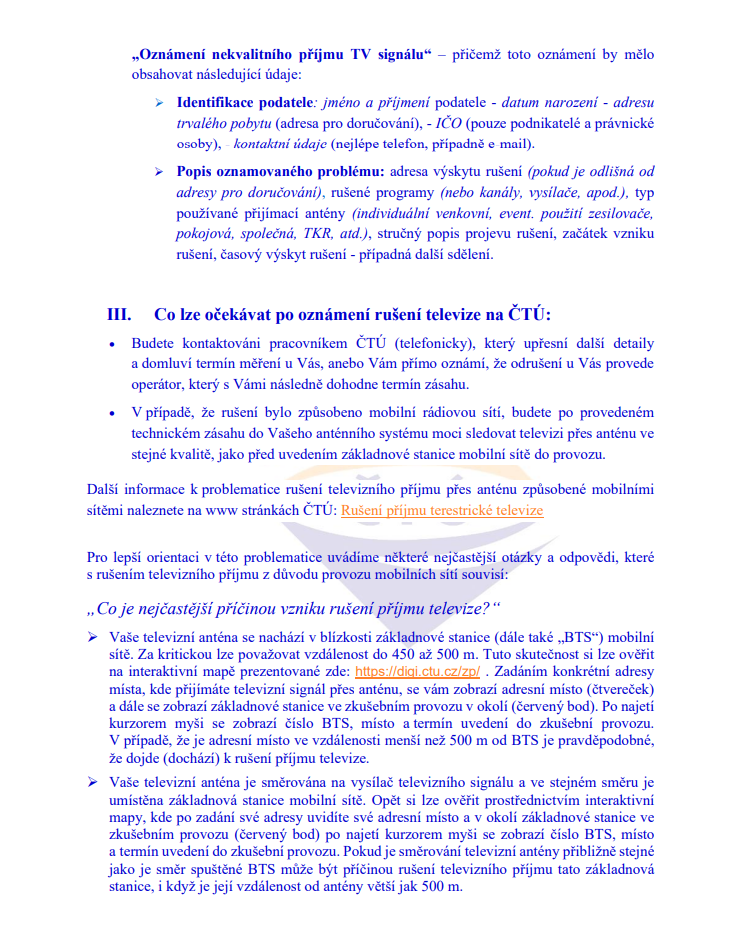 „Oznámení nekvalitního příjmu TV signálu“ – přičemž toto oznámení by mělo obsahovat následující údaje:

➢ Identifikace podatele: jméno a příjmení podatele - datum narození - adresu trvalého pobytu (adresa pro doručování), - IČO (pouze podnikatelé a právnické osoby), - kontaktní údaje (nejlépe telefon, případně e mail).

➢ Popis oznamovaného problému: adresa výskytu rušení (pokud je odlišná od adresy pro doručování), rušené programy (nebo kanály, vysílače, apod.), typ používané přijímací antény (individuální venkovní, event. použití zesilovače, pokojová, společná, TKR, atd.), stručný popis projevu rušení, začátek vzniku rušení, časový výskyt rušení - případná další sdělení.

III. Co lze očekávat po oznámení rušení televize na ČTÚ:

• Budete kontaktováni pracovníkem ČTÚ (telefonicky), který upřesní další detaily a domluví termín měření u Vás, anebo Vám přímo oznámí, že odrušení u Vás provede operátor, který s Vámi následně dohodne termín zásahu.

• V případě, že rušení bylo způsobeno mobilní rádiovou sítí, budete po provedeném technickém zásahu do Vašeho anténního systému moci sledovat televizi přes anténu ve stejné kvalitě, jako před uvedením základnové stanice mobilní sítě do provozu.

Další informace k problematice rušení televizního příjmu přes anténu způsobené mobilními sítěmi naleznete na www stránkách ČTÚ: Rušení příjmu terestrické televize

Pro lepší orientaci v této problematice uvádíme některé nejčastější otázky a odpovědi, které s rušením televizního příjmu z důvodu provozu mobilních sítí souvisí:

„Co je nejčastější příčinou vzniku rušení příjmu televize?“

➢ Vaše televizní anténa se nachází v blízkosti základnové stanice (dále také „BTS“) mobilní sítě. Za kritickou lze považovat vzdálenost do 450 až 500 m. Tuto skutečnost si lze ověřit na interaktivní mapě prezentované zde: https://digi.ctu.cz/zp/ . Zadáním konkrétní adresy místa, kde přijímáte televizní signál přes anténu, se vám zobrazí adresní místo (čtvereček) a dále se zobrazí základnové stanice ve zkušebním provozu v okolí (červený bod). Po najetí kurzorem myši se zobrazí číslo BTS, místo a termín uvedení do zkušební provozu. V případě, že je adresní místo ve vzdálenosti menší než 500 m od BTS je pravděpodobné, že dojde (dochází) k rušení příjmu televize.

➢ Vaše televizní anténa je směrována na vysílač televizního signálu a ve stejném směru je umístěna základnová stanice mobilní sítě. Opět si lze ověřit prostřednictvím interaktivní mapy, kde po zadání své adresy uvidíte své adresní místo a v okolí základnové stanice ve zkušebním provozu (červený bod) po najetí kurzorem myši se zobrazí číslo BTS, místo a termín uvedení do zkušební provozu. Pokud je směrování televizní antény přibližně stejné jako je směr spuštěné BTS může být příčinou rušení televizního příjmu tato základnová stanice, i když je její vzdálenost od antény větší jak 500 m.